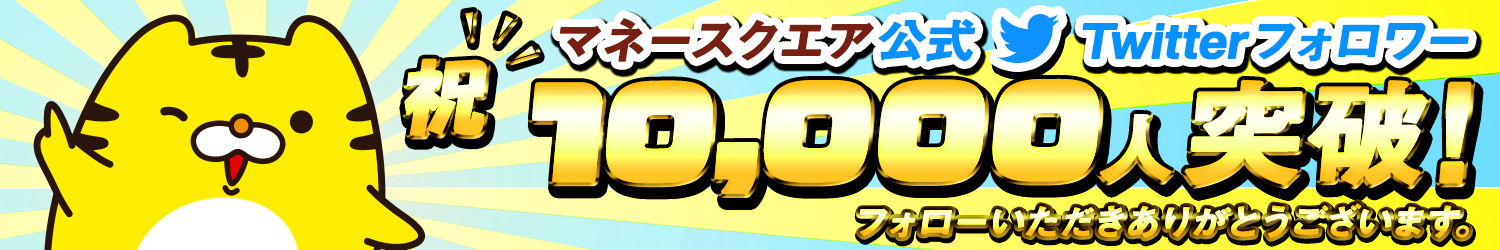 マネースクエア公式 Twitterフォロワー

祝 10,000人突破!

フォローいただきありがとうございます。